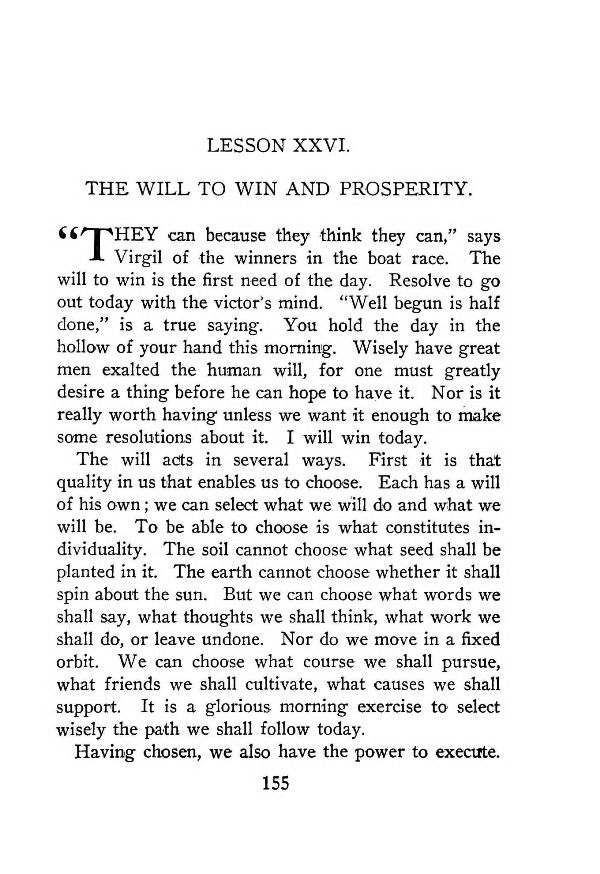 LESSON XXVI.

THE WILL TO WIN AND PROSPERITY.

"THEY can because they think they can," says Virgil of the winners in the boat race. The will to win is the first need of the day. Resolve to go out today with the victor's mind. "Well begun is half done," is a true saying. You hold the day in the hollow of your hand this morning. Wisely have great men exalted the human will, for one must greatly desire a thing before he can hope to have it. Nor is it really worth having unless we want it enough to make some resolutions about it. I will win today.

The will acts in several ways. First it is that quality in us that enables us to choose. Each has a will of his own; we can select what we will do and what we will be. To be able to choose is what constitutes individuality. The soil cannot choose what seed shall be planted in it. The earth cannot choose whether it shall spin about the sun. But we can choose what words we shall say, what thoughts we shall think, what work we shall do, or leave undone. Nor do we move in a fixed orbit. We can choose what course we shall pursue, what friends we shall cultivate, what causes we shall support. It is a glorious morning exercise to select wisely the path we shall follow today.

Having chosen, we also have the power to execute.

155